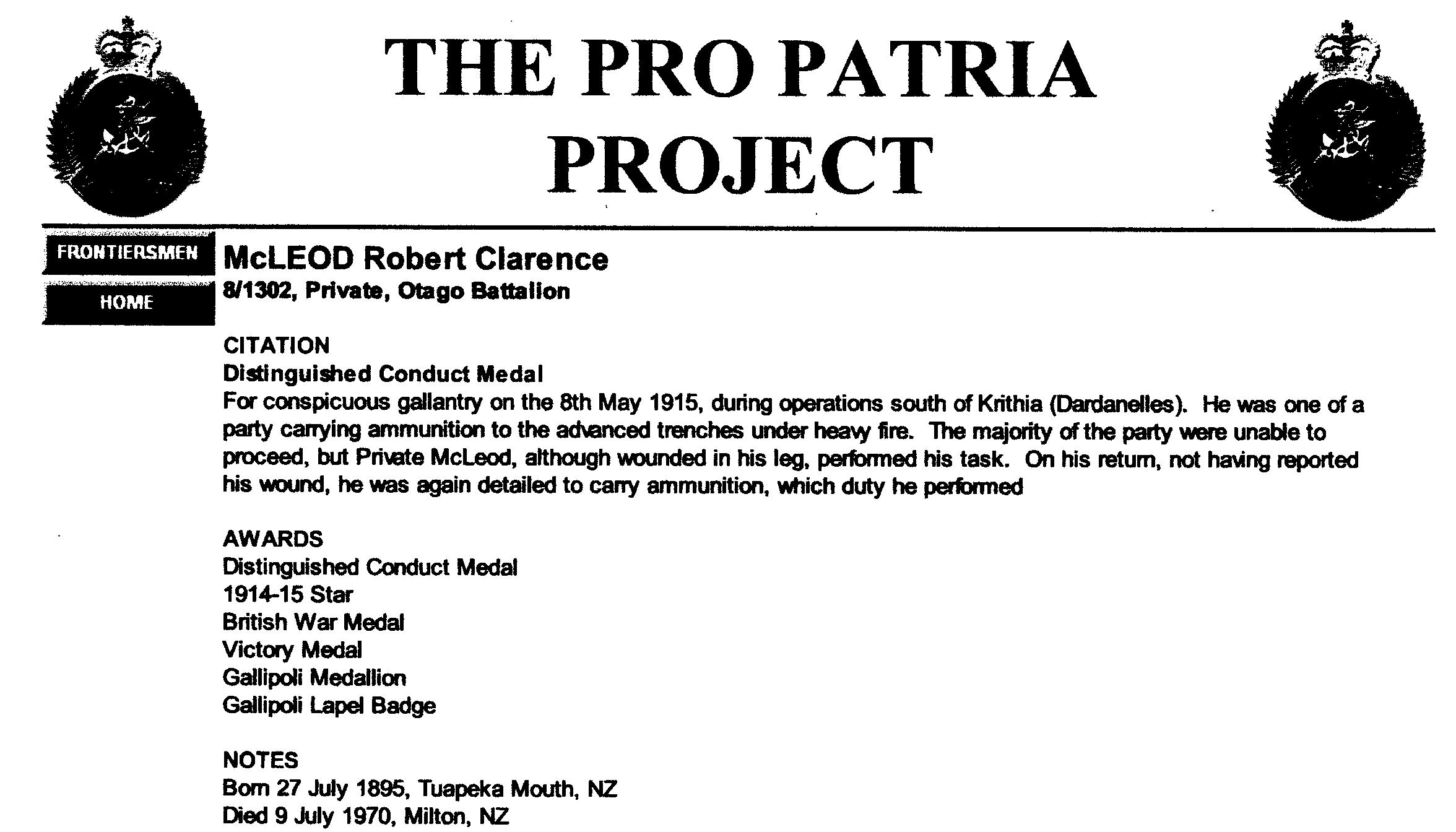 THE PRO PATRIA PROJECT

FRONTIERSMEN

HOME

McLEOD Robert Clarence
8/1302, Private, Otago Battalion

CITATION
Distinguished Conduct Medal
For conspicuous gallantry on the 8th May 1915, during operations south of Krithia (Dardanelles). He was one of a party carrying ammunition to the advanced trenches under heavy fire. The majority of the party were unable to proceed, but Private McLeod, although wounded in his leg, performed his task. On his return, not having reported his wound, he was again detailed to carry ammunition, which duty he performed

AWARDS
Distinguished Conduct Medal
1914-15 Star
British War Medal
Victory Medal
Gallipoli Medallion
Gallipoli Lapel Badge

NOTES
Born 27 July 1895, Tuapeka Mouth, NZ
Died 9 July 1970, Milton, NZ